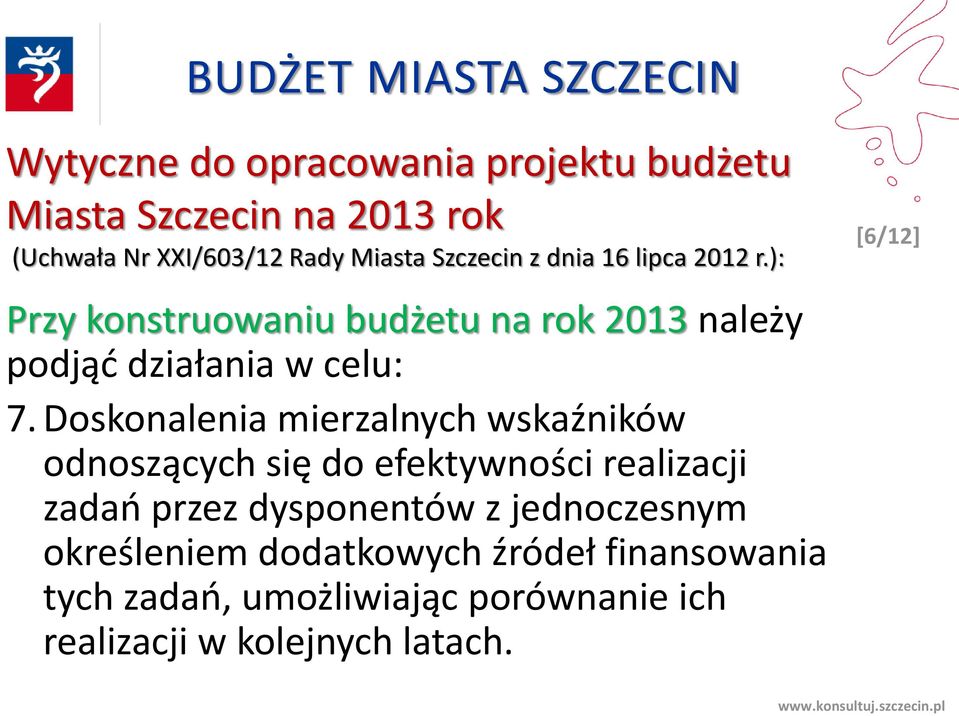 BUDŻET MIASTA SZCZECIN

Wytyczne do opracowania projektu budżetu Miasta Szczecin na 2013 rok
(Uchwała Nr XXI/603/12 Rady Miasta Szczecin z dnia 16 lipca 2012 r.):

[6/12]

Przy konstruowaniu budżetu na rok 2013 należy podjąć działania w celu:

7. Doskonalenia mierzalnych wskaźników odnoszących się do efektywności realizacji zadań przez dysponentów z jednoczesnym określeniem dodatkowych źródeł finansowania tych zadań, umożliwiając porównanie ich realizacji w kolejnych latach.

www.konsultuj.szczecin.pl